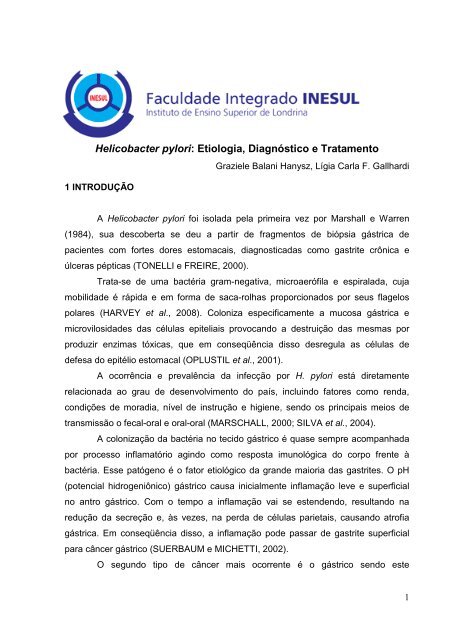 INESUL

Faculdade Integrado INESUL
Instituto de Ensino Superior de Londrina

Helicobacter pylori: Etiologia, Diagnóstico e Tratamento

Graziele Balani Hanysz, Lígia Carla F. Gallhardi

1 INTRODUÇÃO

A Helicobacter pylori foi isolada pela primeira vez por Marshall e Warren (1984), sua descoberta se deu a partir de fragmentos de biópsia gástrica de pacientes com fortes dores estomacais, diagnosticadas como gastrite crônica e úlceras pépticas (TONELLI e FREIRE, 2000).

Trata-se de uma bactéria gram-negativa, microaerófila e espiralada, cuja mobilidade é rápida e em forma de saca-rolhas proporcionados por seus flagelos polares (HARVEY et al., 2008). Coloniza especificamente a mucosa gástrica e microvilosidades das células epiteliais provocando a destruição das mesmas por produzir enzimas tóxicas, que em conseqüência disso desregula as células de defesa do epitélio estomacal (OPLUSTIL et al., 2001).

A ocorrência e prevalência da infecção por H. pylori está diretamente relacionada ao grau de desenvolvimento do país, incluindo fatores como renda, condições de moradia, nível de instrução e higiene, sendo os principais meios de transmissão o fecal-oral e oral-oral (MARSCHALL, 2000; SILVA et al., 2004).

A colonização da bactéria no tecido gástrico é quase sempre acompanhada por processo inflamatório agindo como resposta imunológica do corpo frente à bactéria. Esse patógeno é o fator etiológico da grande maioria das gastrites. O pH (potencial hidrogeniônico) gástrico causa inicialmente inflamação leve e superficial no antro gástrico. Com o tempo a inflamação vai se estendendo, resultando na redução da secreção e, às vezes, na perda de células parietais, causando atrofia gástrica. Em conseqüência disso, a inflamação pode passar de gastrite superficial para câncer gástrico (SUERBAUM e MICHETTI, 2002).

O segundo tipo de câncer mais ocorrente é o gástrico sendo este

1